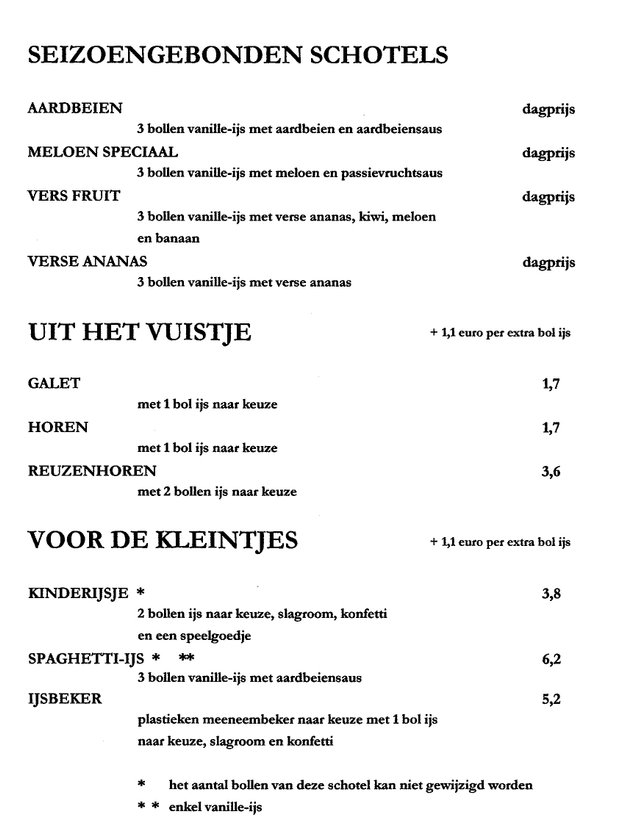 SEIZOENGEBONDEN SCHOTELS

AARDBEIEN dagprijs
3 bollen vanille-ijs met aardbeien en aardbeiensaus

MELOEN SPECIAAL dagprijs
3 bollen vanille-ijs met meloen en passievruchtsaus

VERS FRUIT dagprijs
3 bollen vanille-ijs met verse ananas, kiwi, meloen en banaan

VERSE ANANAS dagprijs
3 bollen vanille-ijs met verse ananas

UIT HET VUISTJE + 1,1 euro per extra bol ijs

GALET 1,7
met 1 bol ijs naar keuze

HOREN 1,7
met 1 bol ijs naar keuze

REUZENHOREN 3,6
met 2 bollen ijs naar keuze

VOOR DE KLEINTJES + 1,1 euro per extra bol ijs

KINDERIJSJE * 3,8
2 bollen ijs naar keuze, slagroom, konfetti en een speelgoedje

SPAGHETTI-IJS * ** 6,2
3 bollen vanille-ijs met aardbeiensaus

IJSBEKER 5,2
plastieken meeneembeker naar keuze met 1 bol ijs naar keuze, slagroom en konfetti

* het aantal bollen van deze schotel kan niet gewijzigd worden
* * enkel vanille-ijs